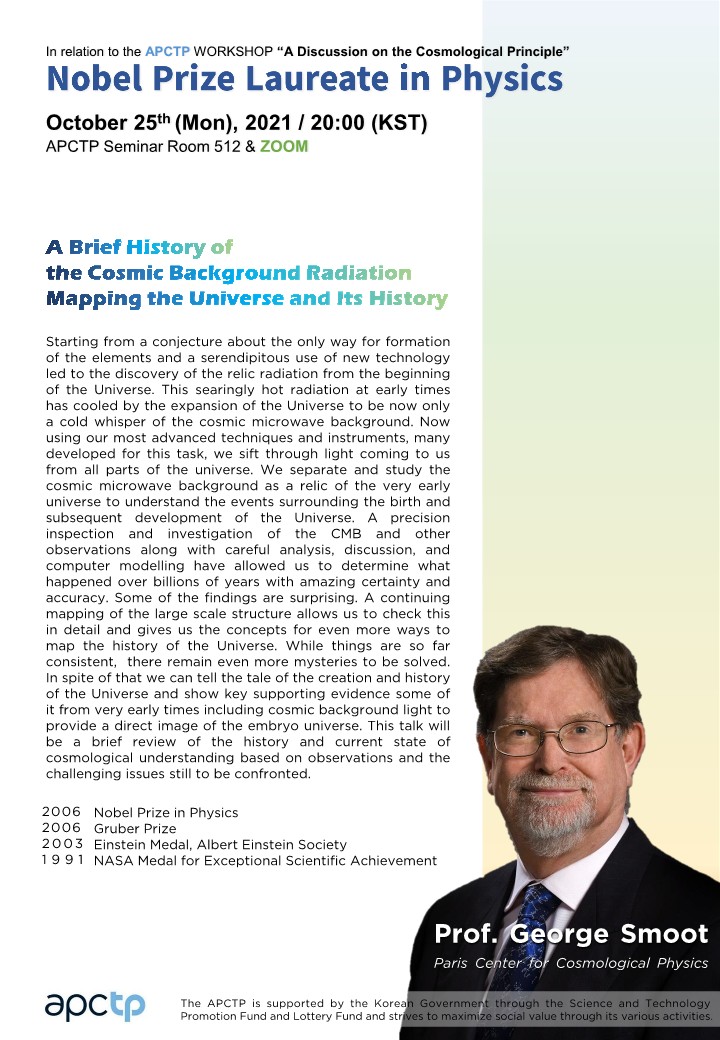 In relation to the APCTP WORKSHOP "A Discussion on the Cosmological Principle"

Nobel Prize Laureate in Physics

October 25$^{th}$ (Mon), 2021 / 20:00 (KST)
APCTP Seminar Room 512 & ZOOM

A Brief History of
the Cosmic Background Radiation
Mapping the Universe and Its History

Starting from a conjecture about the only way for formation of the elements and a serendipitous use of new technology led to the discovery of the relic radiation from the beginning of the Universe. This searingly hot radiation at early times has cooled by the expansion of the Universe to be now only a cold whisper of the cosmic microwave background. Now using our most advanced techniques and instruments, many developed for this task, we sift through light coming to us from all parts of the universe. We separate and study the cosmic microwave background as a relic of the very early universe to understand the events surrounding the birth and subsequent development of the Universe. A precision inspection and investigation of the CMB and other observations along with careful analysis, discussion, and computer modelling have allowed us to determine what happened over billions of years with amazing certainty and accuracy. Some of the findings are surprising. A continuing mapping of the large scale structure allows us to check this in detail and gives us the concepts for even more ways to map the history of the Universe. While things are so far consistent, there remain even more mysteries to be solved. In spite of that we can tell the tale of the creation and history of the Universe and show key supporting evidence some of it from very early times including cosmic background light to provide a direct image of the embryo universe. This talk will be a brief review of the history and current state of cosmological understanding based on observations and the challenging issues still to be confronted.

2006 Nobel Prize in Physics
2006 Gruber Prize
2003 Einstein Medal, Albert Einstein Society
1991 NASA Medal for Exceptional Scientific Achievement

Prof. George Smoot
Paris Center for Cosmological Physics

apctp

The APCTP is supported by the Korean Government through the Science and Technology Promotion Fund and Lottery Fund and strives to maximize social value through its various activities.